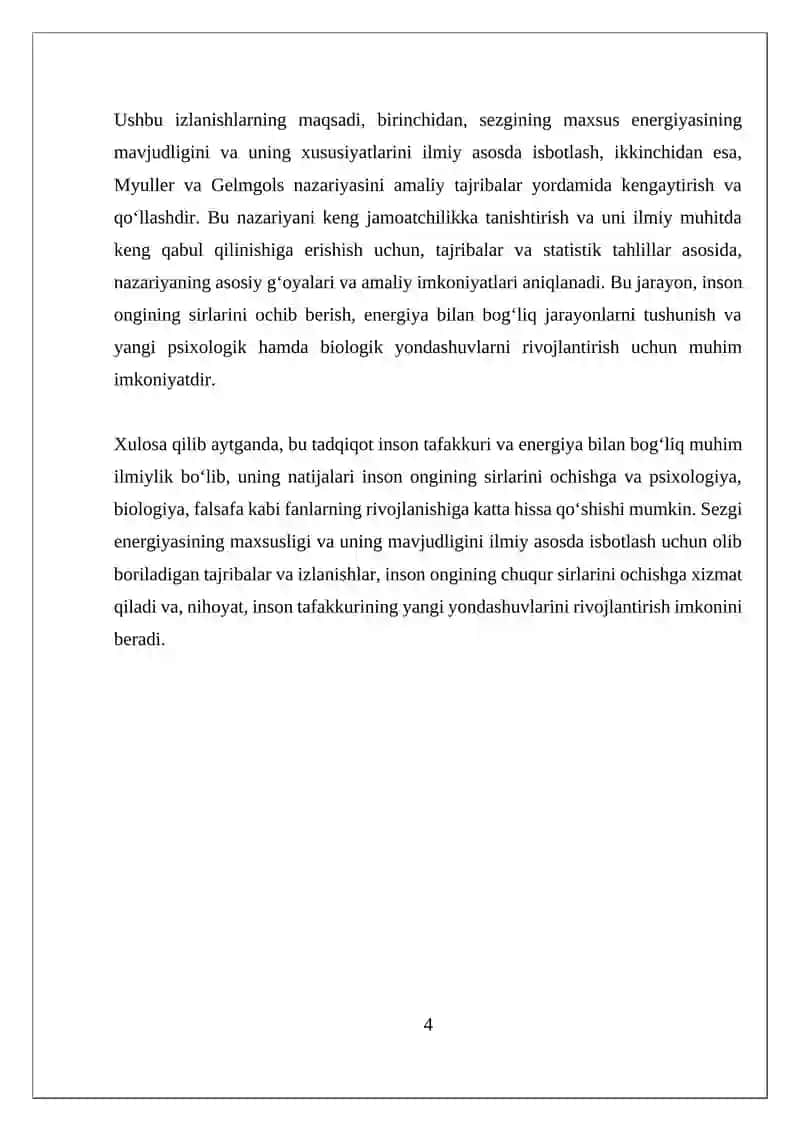 Ushbu izlanishlarning maqsadi, birinchidan, sezgining maxsus energiyasining mavjudligini va uning xususiyatlarini ilmiy asosda isbotlash, ikkinchidan esa, Myuller va Gelmgols nazariyasini amaliy tajribalar yordamida kengaytirish va qo'llashdir. Bu nazariyani keng jamoatchilikka tanishtirish va uni ilmiy muhitda keng qabul qilinishiga erishish uchun, tajribalar va statistik tahlillar asosida, nazariyaning asosiy g'oyalari va amaliy imkoniyatlari aniqlanadi. Bu jarayon, inson ongining sirlarini ochib berish, energiya bilan bog'liq jarayonlarni tushunish va yangi psixologik hamda biologik yondashuvlarni rivojlantirish uchun muhim imkoniyatdir.

Xulosa qilib aytganda, bu tadqiqot inson tafakkuri va energiya bilan bog'liq muhim ilmiylik bo'lib, uning natijalari inson ongining sirlarini ochishga va psixologiya, biologiya, falsafa kabi fanlarning rivojlanishiga katta hissa qo'shishi mumkin. Sezgi energiyasining maxsusligi va uning mavjudligini ilmiy asosda isbotlash uchun olib boriladigan tajribalar va izlanishlar, inson ongining chuqur sirlarini ochishga xizmat qiladi va, nihoyat, inson tafakkurining yangi yondashuvlarini rivojlantirish imkonini beradi.

4